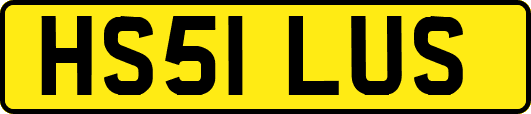 HS51 LUS